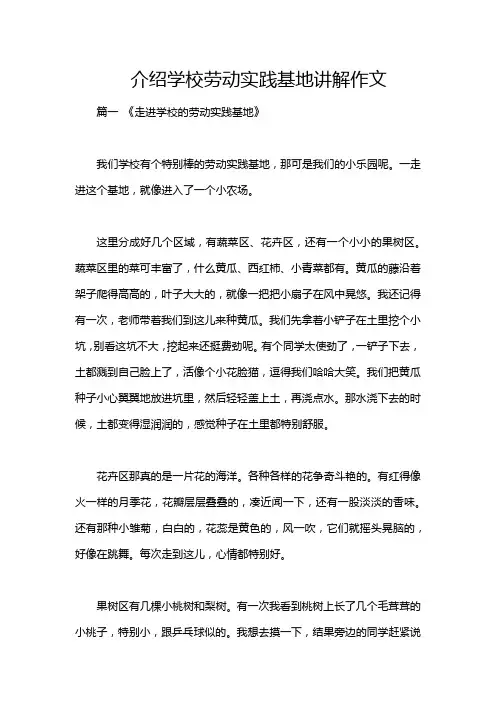 介绍学校劳动实践基地讲解作文

篇一 《走进学校的劳动实践基地》

我们学校有个特别棒的劳动实践基地，那可是我们的小乐园呢。一走进这个基地，就像进入了一个小农场。

这里分成好几个区域，有蔬菜区、花卉区，还有一个小小的果树区。蔬菜区里的菜可丰富了，什么黄瓜、西红柿、小青菜都有。黄瓜的藤沿着架子爬得高高的，叶子大大的，就像一把把小扇子在风中晃悠。我还记得有一次，老师带着我们到这儿来种黄瓜。我们先拿着小铲子在土里挖个小坑，别看这坑不大，挖起来还挺费劲呢。有个同学太使劲了，一铲子下去，土都溅到自己脸上了，活像个小花脸猫，逗得我们哈哈大笑。我们把黄瓜种子小心翼翼地放进坑里，然后轻轻盖上土，再浇点水。那水浇下去的时候，土都变得湿润润的，感觉种子在土里都特别舒服。

花卉区那真的是一片花的海洋。各种各样的花争奇斗艳的。有红得像火一样的月季花，花瓣层层叠叠的，凑近闻一下，还有一股淡淡的香味。还有那种小雏菊，白白的，花蕊是黄色的，风一吹，它们就摇头晃脑的，好像在跳舞。每次走到这儿，心情都特别好。

果树区有几棵小桃树和梨树。有一次我看到桃树上长了几个毛茸茸的小桃子，特别小，跟乒乓球似的。我想去摸一下，结果旁边的同学赶紧说